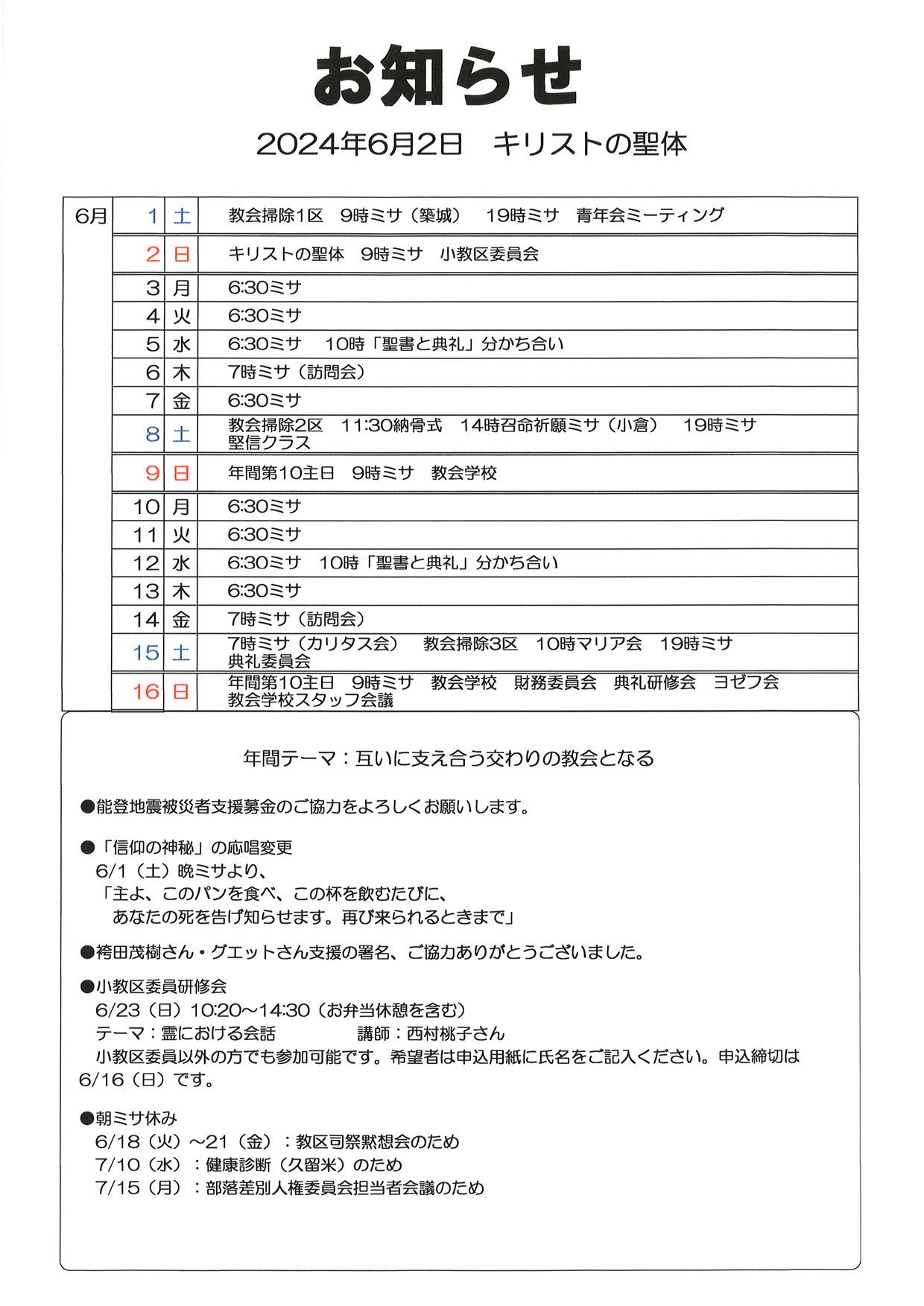 お知らせ

2024年6月2日　キリストの聖体

| 6月 | 1 | 土 | 教会掃除1区　9時ミサ（築城）　19時ミサ　青年会ミーティング |
|---|---|---|---|
| | 2 | 日 | キリストの聖体　9時ミサ　小教区委員会 |
| | 3 | 月 | 6:30ミサ |
| | 4 | 火 | 6:30ミサ |
| | 5 | 水 | 6:30ミサ　10時「聖書と典礼」分かち合い |
| | 6 | 木 | 7時ミサ（訪問会） |
| | 7 | 金 | 6:30ミサ |
| | 8 | 土 | 教会掃除2区　11:30納骨式　14時召命祈願ミサ（小倉）　19時ミサ　堅信クラス |
| | 9 | 日 | 年間第10主日　9時ミサ　教会学校 |
| | 10 | 月 | 6:30ミサ |
| | 11 | 火 | 6:30ミサ |
| | 12 | 水 | 6:30ミサ　10時「聖書と典礼」分かち合い |
| | 13 | 木 | 6:30ミサ |
| | 14 | 金 | 7時ミサ（訪問会） |
| | 15 | 土 | 7時ミサ（カリタス会）　教会掃除3区　10時マリア会　19時ミサ　典礼委員会 |
| | 16 | 日 | 年間第10主日　9時ミサ　教会学校　財務委員会　典礼研修会　ヨゼフ会　教会学校スタッフ会議 |

年間テーマ：互いに支え合う交わりの教会となる

●能登地震被災者支援募金のご協力をよろしくお願いします。

●「信仰の神秘」の応唱変更
6/1（土）晩ミサより、
「主よ、このパンを食べ、この杯を飲むたびに、
あなたの死を告げ知らせます。再び来られるときまで」

●袴田茂樹さん・グエットさん支援の署名、ご協力ありがとうございました。

●小教区委員研修会
6/23（日）10:20～14:30（お弁当休憩を含む）
テーマ：霊における会話　　講師：西村桃子さん
小教区委員以外の方でも参加可能です。希望者は申込用紙に氏名をご記入ください。申込締切は6/16（日）です。

●朝ミサ休み
6/18（火）～21（金）：教区司祭黙想会のため
7/10（水）：健康診断（久留米）のため
7/15（月）：部落差別人権委員会担当者会議のため